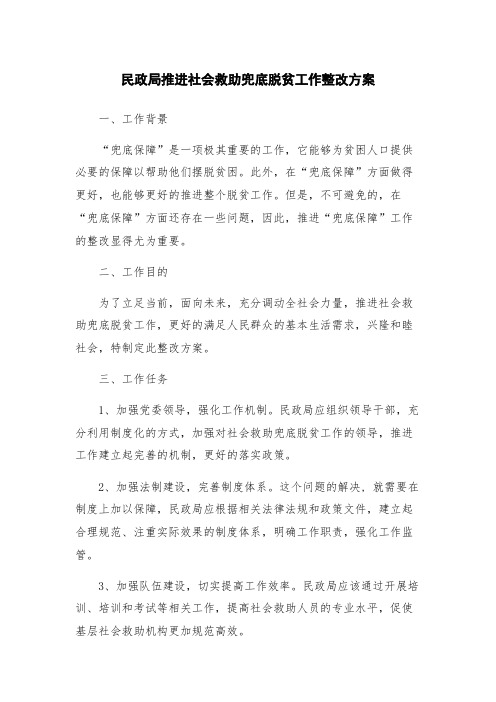 民政局推进社会救助兜底脱贫工作整改方案

一、工作背景

“兜底保障”是一项极其重要的工作，它能够为贫困人口提供必要的保障以帮助他们摆脱贫困。此外，在“兜底保障”方面做得更好，也能够更好的推进整个脱贫工作。但是，不可避免的，在“兜底保障”方面还存在一些问题，因此，推进“兜底保障”工作的整改显得尤为重要。

二、工作目的

为了立足当前，面向未来，充分调动全社会力量，推进社会救助兜底脱贫工作，更好的满足人民群众的基本生活需求，兴隆和睦社会，特制定此整改方案。

三、工作任务

1、加强党委领导，强化工作机制。民政局应组织领导干部，充分利用制度化的方式，加强对社会救助兜底脱贫工作的领导，推进工作建立起完善的机制，更好的落实政策。

2、加强法制建设，完善制度体系。这个问题的解决，就需要在制度上加以保障，民政局应根据相关法律法规和政策文件，建立起合理规范、注重实际效果的制度体系，明确工作职责，强化工作监管。

3、加强队伍建设，切实提高工作效率。民政局应该通过开展培训、培训和考试等相关工作，提高社会救助人员的专业水平，促使基层社会救助机构更加规范高效。